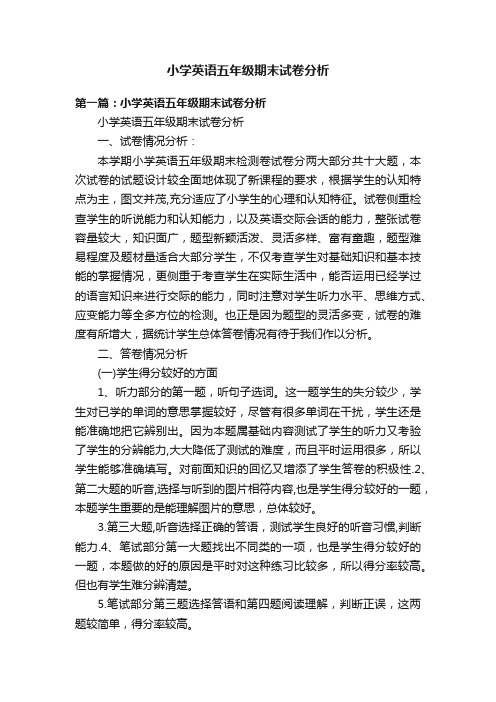 小学英语五年级期末试卷分析

第一篇：小学英语五年级期末试卷分析

小学英语五年级期末试卷分析

一、试卷情况分析：

本学期小学英语五年级期末检测卷试卷分两大部分共十大题，本次试卷的试题设计较全面地体现了新课程的要求，根据学生的认知特点为主，图文并茂,充分适应了小学生的心理和认知特征。试卷侧重检查学生的听说能力和认知能力，以及英语交际会话的能力，整张试卷容量较大，知识面广，题型新颖活泼、灵活多样、富有童趣，题型难易程度及题材量适合大部分学生，不仅考查学生对基础知识和基本技能的掌握情况，更侧重于考查学生在实际生活中，能否运用已经学过的语言知识来进行交际的能力，同时注意对学生听力水平、思维方式、应变能力等全多方位的检测。也正是因为题型的灵活多变，试卷的难度有所增大，据统计学生总体答卷情况有待于我们作以分析。

二、答卷情况分析

(一)学生得分较好的方面

1、听力部分的第一题，听句子选词。这一题学生的失分较少，学生对已学的单词的意思掌握较好，尽管有很多单词在干扰，学生还是能准确地把它辨别出。因为本题属基础内容测试了学生的听力又考验了学生的分辨能力,大大降低了测试的难度，而且平时运用很多，所以学生能够准确填写。对前面知识的回忆又增添了学生答卷的积极性.2、第二大题的听音,选择与听到的图片相符内容,也是学生得分较好的一题，本题学生重要的是能理解图片的意思，总体较好。

3.第三大题,听音选择正确的答语，测试学生良好的听音习惯,判断能力.4、笔试部分第一大题找出不同类的一项，也是学生得分较好的一题，本题做的好的原因是平时对这种练习比较多，所以得分率较高。但也有学生难分辨清楚。

5.笔试部分第三题选择答语和第四题阅读理解，判断正误，这两题较简单，得分率较高。